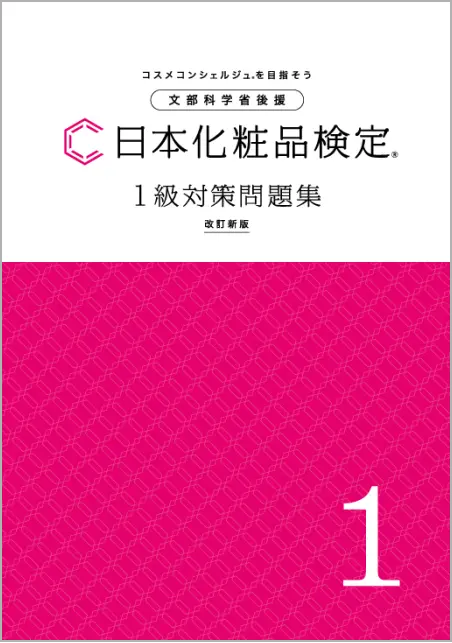 コスメコンシェルジュ®を目指そう

文部科学省後援

日本化粧品検定®

1級対策問題集

改訂新版

1